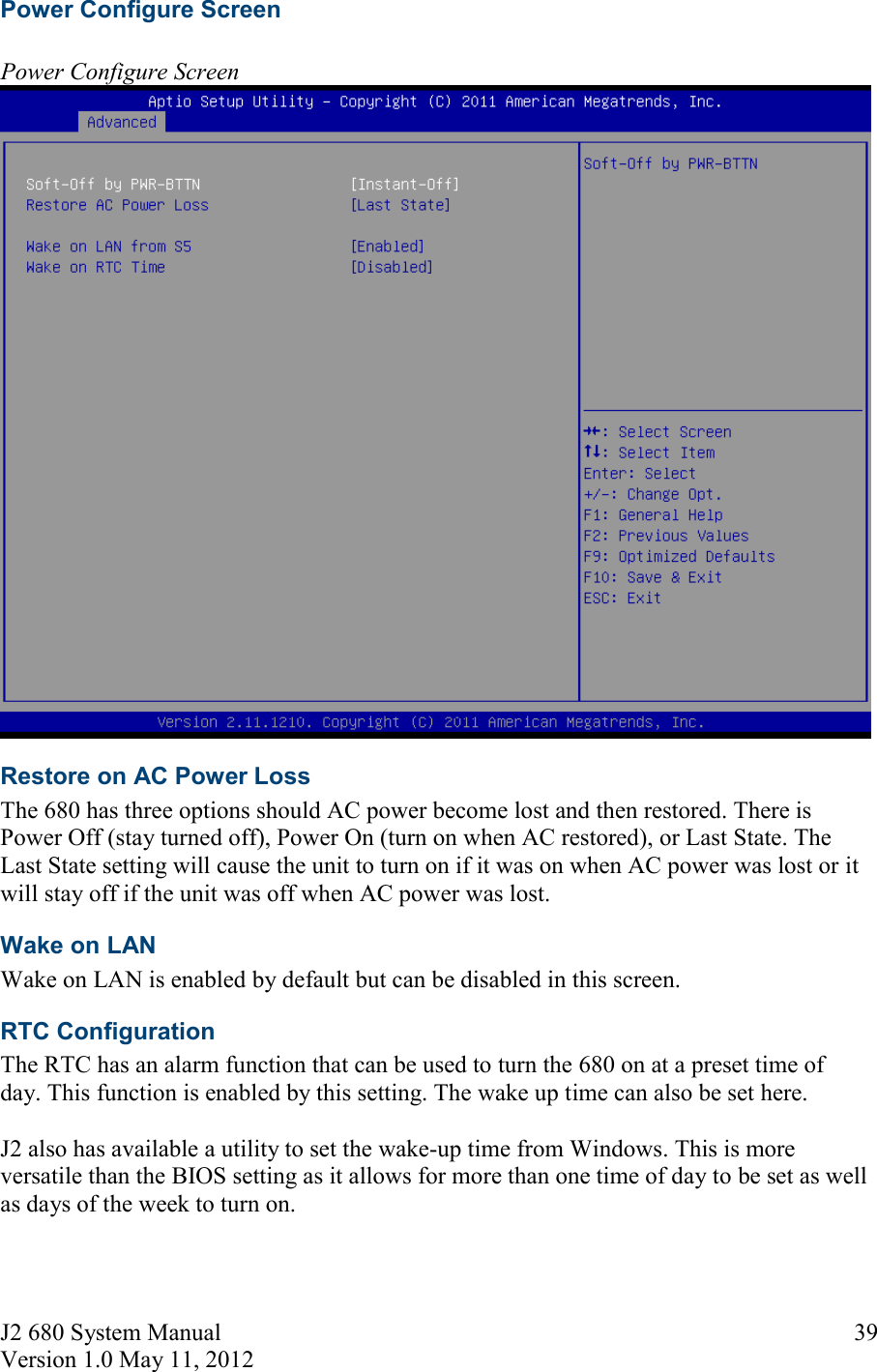 Power Configure Screen

Power Configure Screen

Aptio Setup Utility – Copyright (C) 2011 American Megatrends, Inc.

Advanced

Soft-Off by PWR-BTTN [Instant-Off]
Restore AC Power Loss [Last State]

Wake on LAN from S5 [Enabled]
Wake on RTC Time [Disabled]

Soft-Off by PWR-BTTN

→←: Select Screen
↑↓: Select Item
Enter: Select
+/-: Change Opt.
F1: General Help
F2: Previous Values
F9: Optimized Defaults
F10: Save & Exit
ESC: Exit

Version 2.11.1210. Copyright (C) 2011 American Megatrends, Inc.

Restore on AC Power Loss

The 680 has three options should AC power become lost and then restored. There is Power Off (stay turned off), Power On (turn on when AC restored), or Last State. The Last State setting will cause the unit to turn on if it was on when AC power was lost or it will stay off if the unit was off when AC power was lost.

Wake on LAN

Wake on LAN is enabled by default but can be disabled in this screen.

RTC Configuration

The RTC has an alarm function that can be used to turn the 680 on at a preset time of day. This function is enabled by this setting. The wake up time can also be set here.

J2 also has available a utility to set the wake-up time from Windows. This is more versatile than the BIOS setting as it allows for more than one time of day to be set as well as days of the week to turn on.

J2 680 System Manual
Version 1.0 May 11, 2012

39